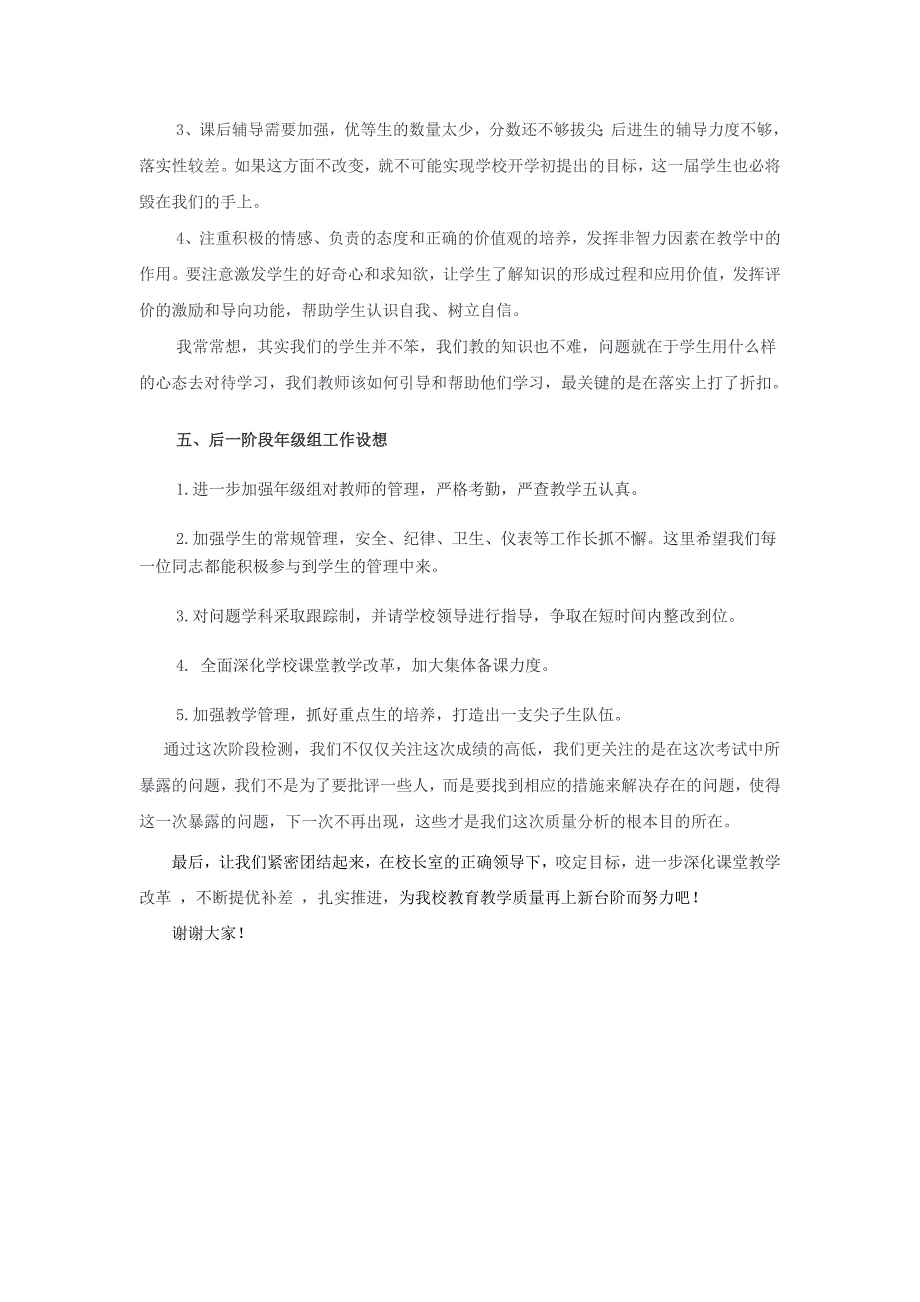 3、课后辅导需要加强，优等生的数量太少，分数还不够拔尖 后进生的辅导力度不够，落实性较差。如果这方面不改变，就不可能实现学校开学初提出的目标，这一届学生也必将毁在我们的手上。

4、注重积极的情感、负责的态度和正确的价值观的培养，发挥非智力因素在教学中的作用。要注意激发学生的好奇心和求知欲，让学生了解知识的形成过程和应用价值，发挥评价的激励和导向功能，帮助学生认识自我、树立自信。

我常常想，其实我们的学生并不笨，我们教的知识也不难，问题就在于学生用什么样的心态去对待学习，我们教师该如何引导和帮助他们学习，最关键的是在落实上打了折扣。

五、后一阶段年级组工作设想

1.进一步加强年级组对教师的管理，严格考勤，严查教学五认真。

2.加强学生的常规管理，安全、纪律、卫生、仪表等工作长抓不懈。这里希望我们每一位同志都能积极参与到学生的管理中来。

3.对问题学科采取跟踪制，并请学校领导进行指导，争取在短时间内整改到位。

4. 全面深化学校课堂教学改革，加大集体备课力度。

5.加强教学管理，抓好重点生的培养，打造出一支尖子生队伍。

通过这次阶段检测，我们不仅仅关注这次成绩的高低，我们更关注的是在这次考试中所暴露的问题，我们不是为了要批评一些人，而是要找到相应的措施来解决存在的问题，使得这一次暴露的问题，下一次不再出现，这些才是我们这次质量分析的根本目的所在。

最后，让我们紧密团结起来，在校长室的正确领导下，咬定目标，进一步深化课堂教学改革 ，不断提优补差 ，扎实推进，为我校教育教学质量再上新台阶而努力吧！

谢谢大家！